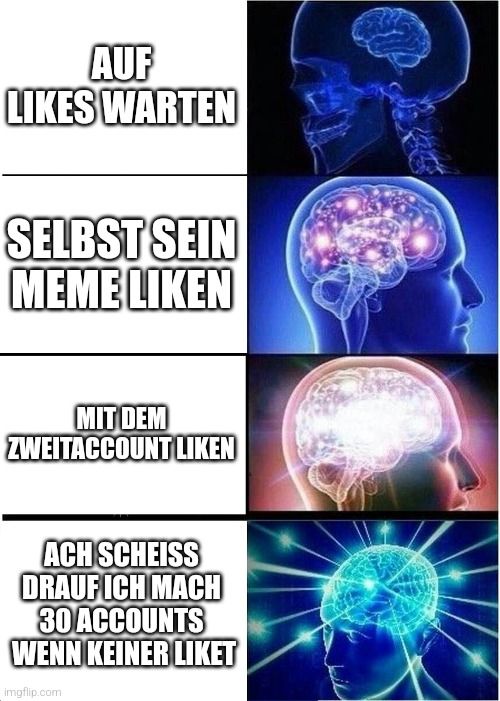 AUF LIKES WARTEN

SELBST SEIN MEME LIKEN

MIT DEM ZWEITACCOUNT LIKEN

ACH SCHEISS DRAUF ICH MACH 30 ACCOUNTS WENN KEINER LIKET

imgflip.com